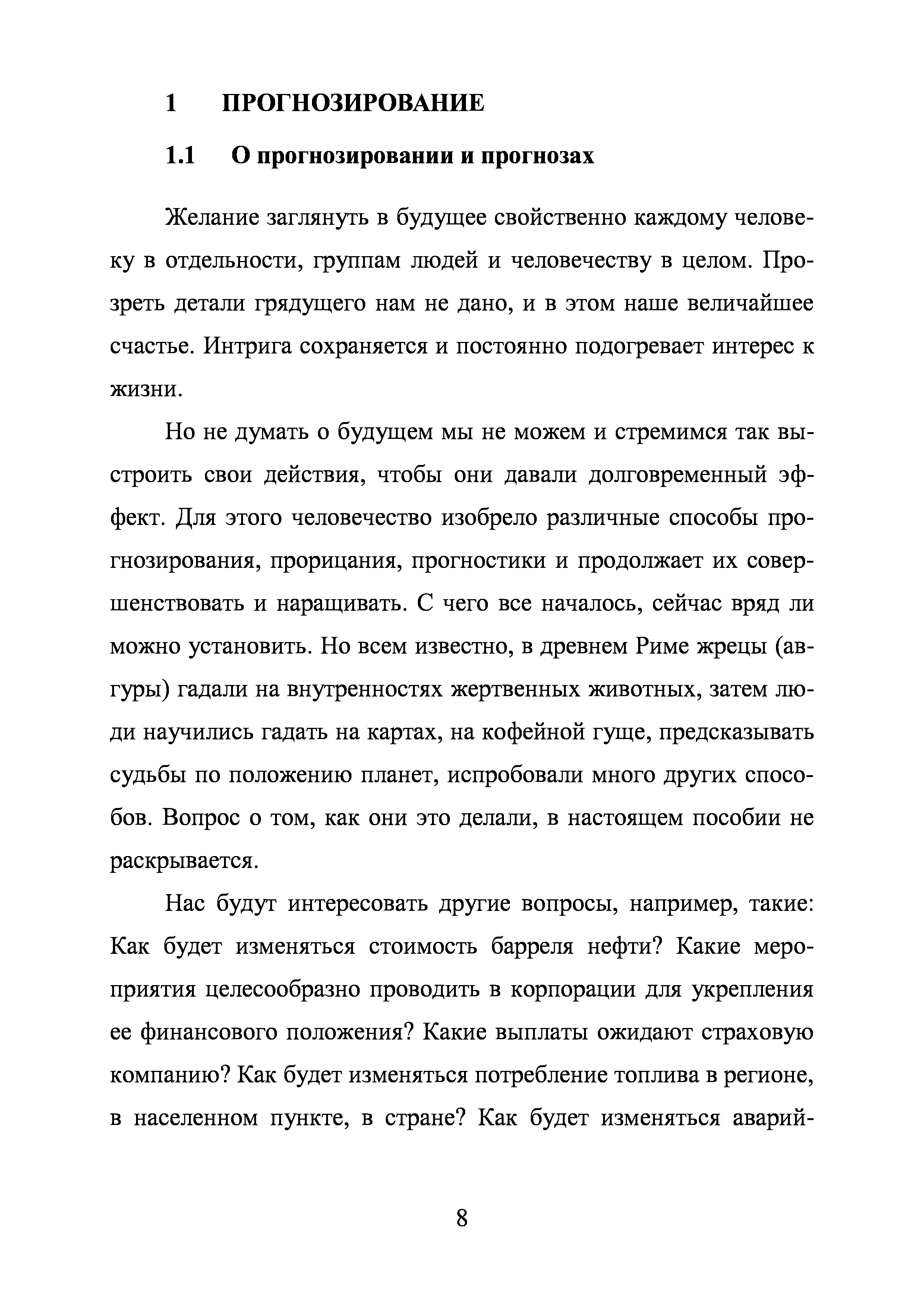 1 ПРОГНОЗИРОВАНИЕ

1.1 О прогнозировании и прогнозах

Желание заглянуть в будущее свойственно каждому человеку в отдельности, группам людей и человечеству в целом. Прозреть детали грядущего нам не дано, и в этом наше величайшее счастье. Интрига сохраняется и постоянно подогревает интерес к жизни.

Но не думать о будущем мы не можем и стремимся так выстроить свои действия, чтобы они давали долговременный эффект. Для этого человечество изобрело различные способы прогнозирования, прорицания, прогностики и продолжает их совершенствовать и наращивать. С чего все началось, сейчас вряд ли можно установить. Но всем известно, в древнем Риме жрецы (авгуры) гадали на внутренностях жертвенных животных, затем люди научились гадать на картах, на кофейной гуще, предсказывать судьбы по положению планет, испробовали много других способов. Вопрос о том, как они это делали, в настоящем пособии не раскрывается.

Нас будут интересовать другие вопросы, например, такие: Как будет изменяться стоимость барреля нефти? Какие мероприятия целесообразно проводить в корпорации для укрепления ее финансового положения? Какие выплаты ожидают страховую компанию? Как будет изменяться потребление топлива в регионе, в населенном пункте, в стране? Как будет изменяться аварий-

8